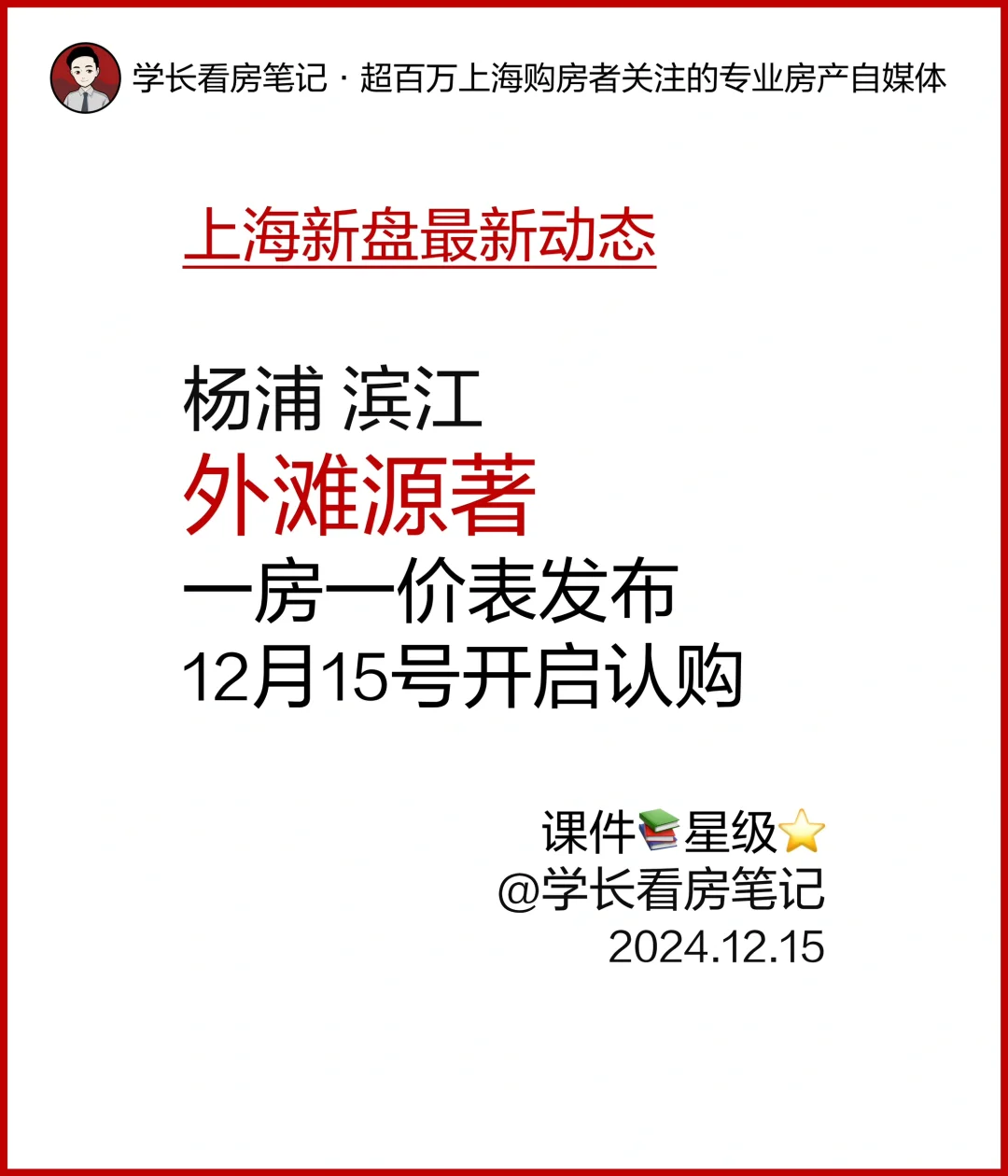 学长看房笔记 · 超百万上海购房者关注的专业房产自媒体

上海新盘最新动态

杨浦 滨江
外滩源著
一房一价表发布
12月15号开启认购

课件📚星级⭐
@学长看房笔记
2024.12.15